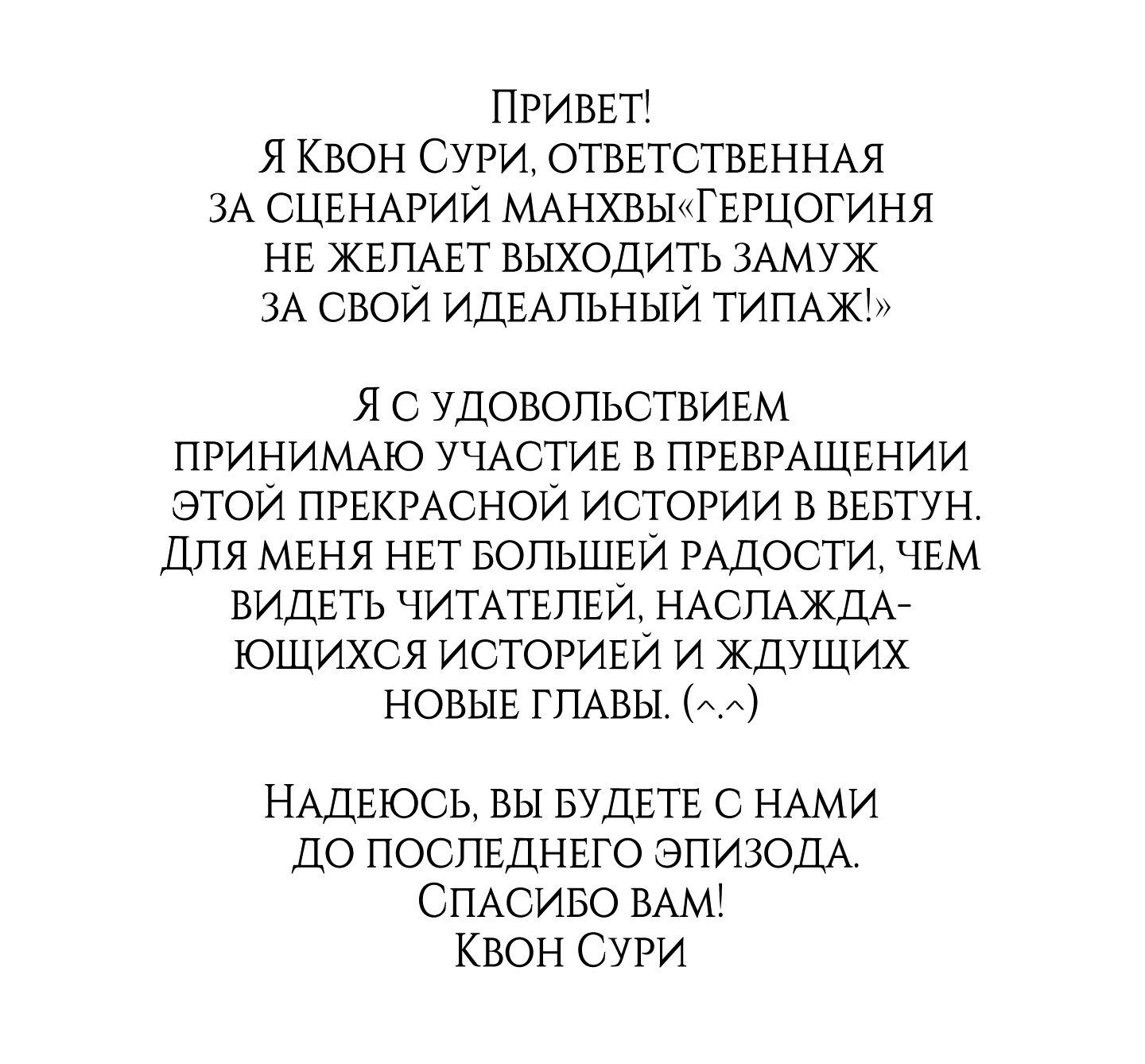 Привет!
Я Квон Сури, ответственная за сценарий манхвы«Герцогиня не желает выходить замуж за свой идеальный типаж!»

Я с удовольствием принимаю участие в превращении этой прекрасной истории в вебтун. Для меня нет большей радости, чем видеть читателей, наслаждающихся историей и ждущих новые главы. (^.^)

Надеюсь, вы будете с нами до последнего эпизода.
Спасибо вам!
Квон Сури